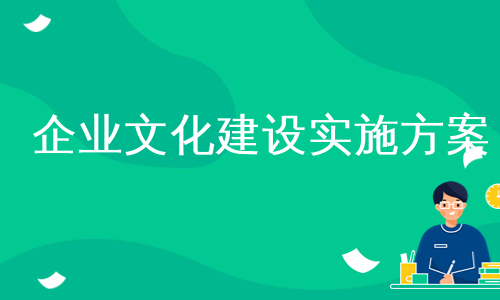 企业文化建设实施方案